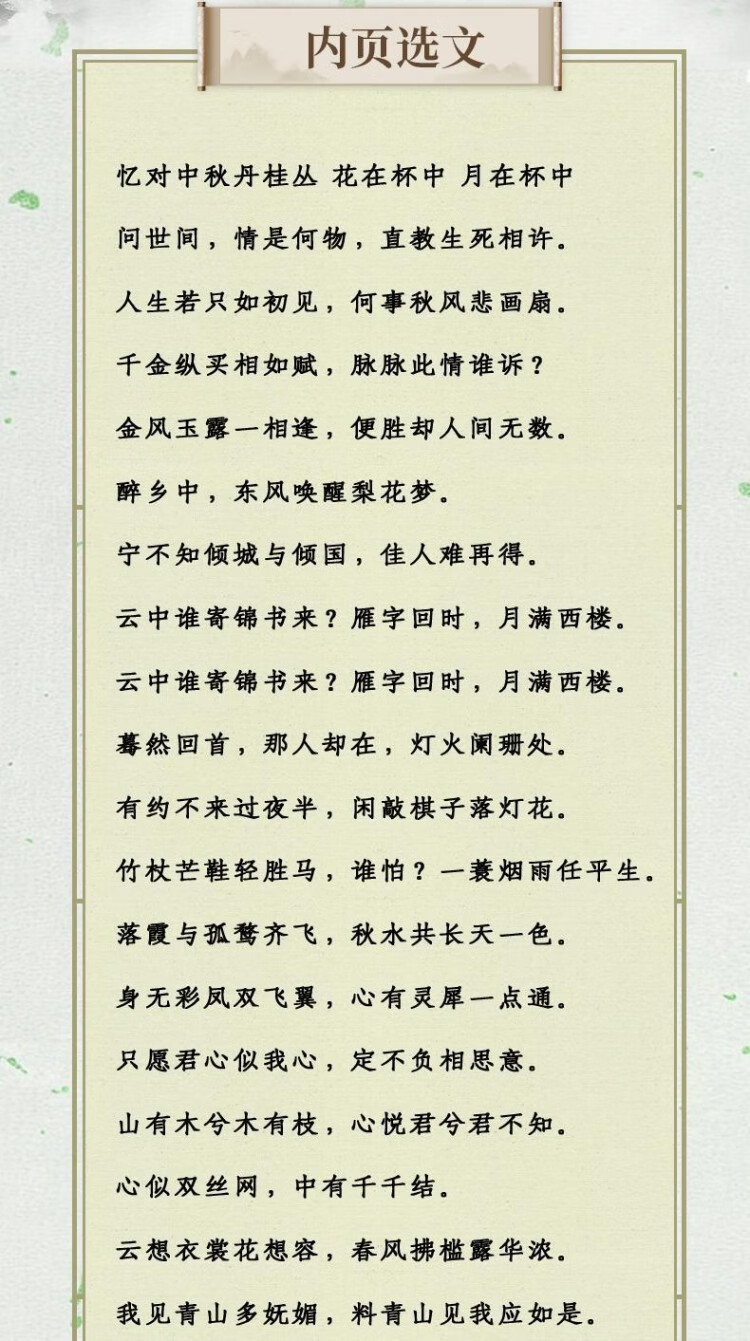 内页选文

忆对中秋丹桂丛 花在杯中 月在杯中

问世间，情是何物，直教生死相许。

人生若只如初见，何事秋风悲画扇。

千金纵买相如赋，脉脉此情谁诉？

金风玉露一相逢，便胜却人间无数。

醉乡中，东风唤醒梨花梦。

宁不知倾城与倾国，佳人难再得。

云中谁寄锦书来？雁字回时，月满西楼。

云中谁寄锦书来？雁字回时，月满西楼。

蓦然回首，那人却在，灯火阑珊处。

有约不来过夜半，闲敲棋子落灯花。

竹杖芒鞋轻胜马，谁怕？一蓑烟雨任平生。

落霞与孤鹜齐飞，秋水共长天一色。

身无彩凤双飞翼，心有灵犀一点通。

只愿君心似我心，定不负相思意。

山有木兮木有枝，心悦君兮君不知。

心似双丝网，中有千千结。

云想衣裳花想容，春风拂槛露华浓。

我见青山多妩媚，料青山见我应如是。